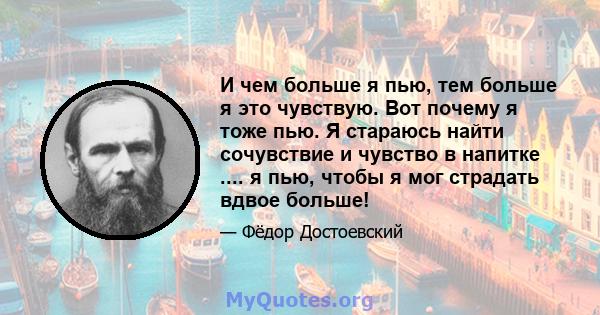 И чем больше я пью, тем больше я это чувствую. Вот почему я тоже пью. Я стараюсь найти сочувствие и чувство в напитке .... я пью, чтобы я мог страдать вдвое больше!

— Фёдор Достоевский

MyQuotes.org